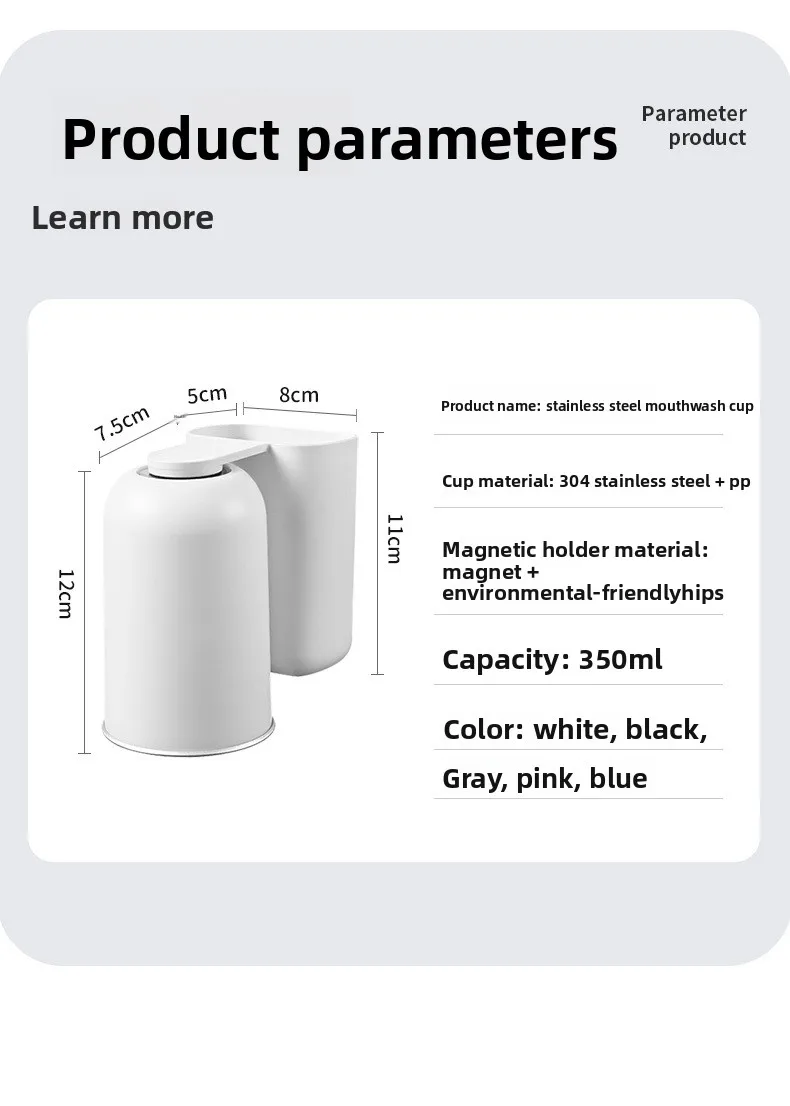 Product parameters

Parameter
product

Learn more

7.5cm

5cm

8cm

12cm

11cm

Product name: stainless steel mouthwash cup

Cup material: 304 stainless steel + pp

Magnetic holder material:
magnet +
environmental-friendlyhips

Capacity: 350ml

Color: white, black,

Gray, pink, blue